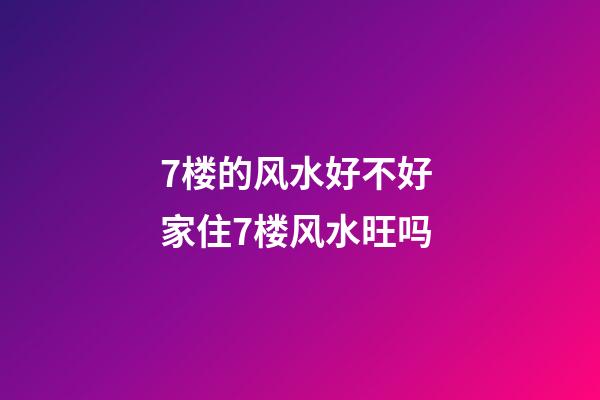 7楼的风水好不好
家住7楼风水旺吗